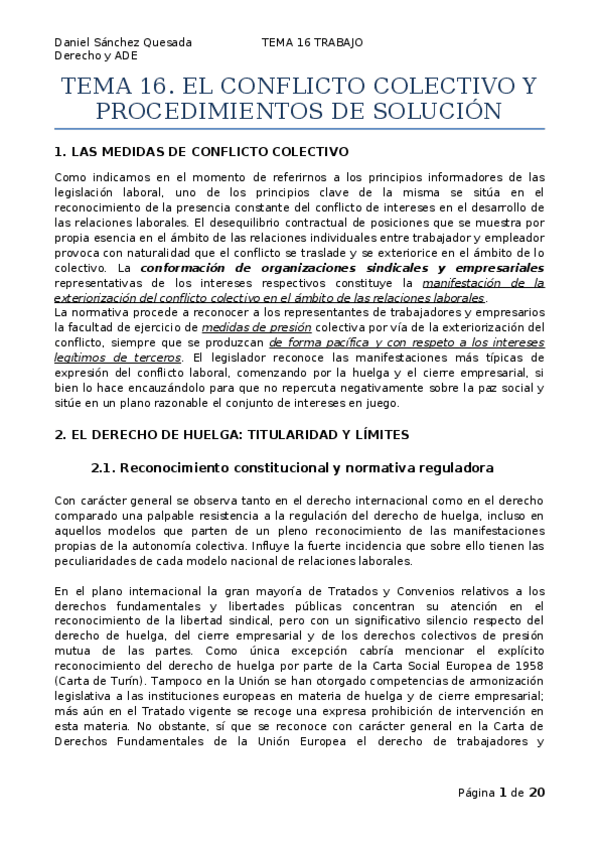 Daniel Sánchez Quesada TEMA 16 TRABAJO
Derecho y ADE

TEMA 16. EL CONFLICTO COLECTIVO Y PROCEDIMIENTOS DE SOLUCIÓN

1. LAS MEDIDAS DE CONFLICTO COLECTIVO

Como indicamos en el momento de referirnos a los principios informadores de las legislación laboral, uno de los principios clave de la misma se sitúa en el reconocimiento de la presencia constante del conflicto de intereses en el desarrollo de las relaciones laborales. El desequilibrio contractual de posiciones que se muestra por propia esencia en el ámbito de las relaciones individuales entre trabajador y empleador provoca con naturalidad que el conflicto se traslade y se exteriorice en el ámbito de lo colectivo. La conformación de organizaciones sindicales y empresariales representativas de los intereses respectivos constituye la manifestación de la exteriorización del conflicto colectivo en el ámbito de las relaciones laborales.
La normativa procede a reconocer a los representantes de trabajadores y empresarios la facultad de ejercicio de medidas de presión colectiva por vía de la exteriorización del conflicto, siempre que se produzcan de forma pacífica y con respeto a los intereses legítimos de terceros. El legislador reconoce las manifestaciones más típicas de expresión del conflicto laboral, comenzando por la huelga y el cierre empresarial, si bien lo hace encauzándolo para que no repercuta negativamente sobre la paz social y sitúe en un plano razonable el conjunto de intereses en juego.

2. EL DERECHO DE HUELGA: TITULARIDAD Y LÍMITES

2.1. Reconocimiento constitucional y normativa reguladora

Con carácter general se observa tanto en el derecho internacional como en el derecho comparado una palpable resistencia a la regulación del derecho de huelga, incluso en aquellos modelos que parten de un pleno reconocimiento de las manifestaciones propias de la autonomía colectiva. Influye la fuerte incidencia que sobre ello tienen las peculiaridades de cada modelo nacional de relaciones laborales.

En el plano internacional la gran mayoría de Tratados y Convenios relativos a los derechos fundamentales y libertades públicas concentran su atención en el reconocimiento de la libertad sindical, pero con un significativo silencio respecto del derecho de huelga, del cierre empresarial y de los derechos colectivos de presión mutua de las partes. Como única excepción cabría mencionar el explícito reconocimiento del derecho de huelga por parte de la Carta Social Europea de 1958 (Carta de Turín). Tampoco en la Unión se han otorgado competencias de armonización legislativa a las instituciones europeas en materia de huelga y de cierre empresarial; más aún en el Tratado vigente se recoge una expresa prohibición de intervención en esta materia. No obstante, sí que se reconoce con carácter general en la Carta de Derechos Fundamentales de la Unión Europea el derecho de trabajadores y

Página 1 de 20